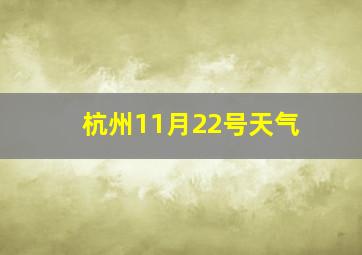 杭州11月22号天气